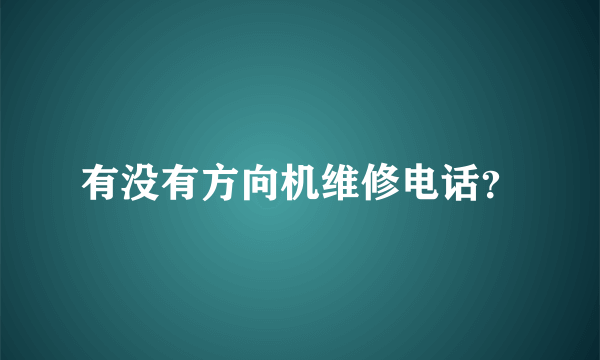 有没有方向机维修电话?